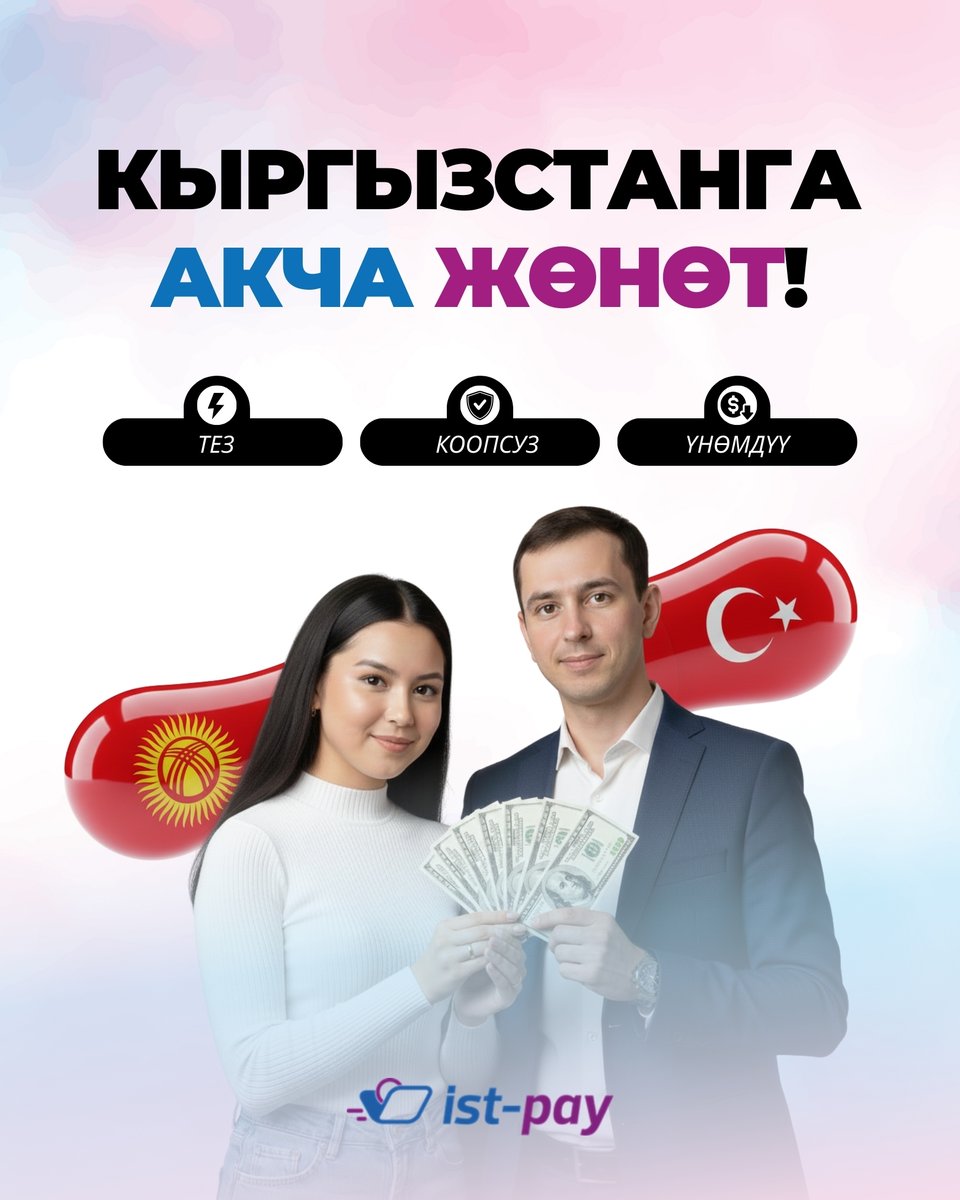 КЫРГЫЗСТАНГА
АКЧА ЖӨНӨТ!

ТЕЗ
КООПСУЗ
ҮНӨМДҮҮ

ist-pay